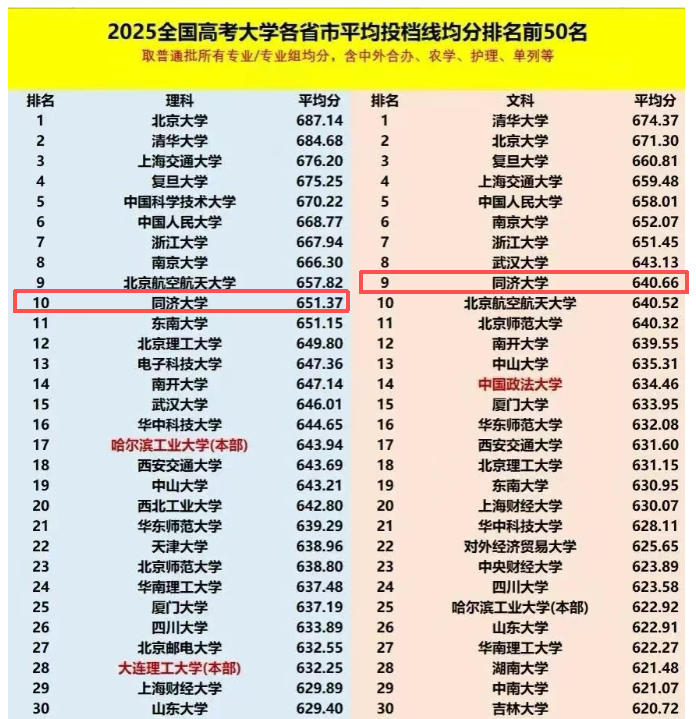 2025全国高考大学各省市平均投档线均分排名前50名

取普通批所有专业/专业组均分，含中外合办、农学、护理、单列等

| 排名 | 理科 | 平均分 |
|---|---|---|
| 1 | 北京大学 | 687.14 |
| 2 | 清华大学 | 684.68 |
| 3 | 上海交通大学 | 676.20 |
| 4 | 复旦大学 | 675.25 |
| 5 | 中国科学技术大学 | 670.22 |
| 6 | 中国人民大学 | 668.77 |
| 7 | 浙江大学 | 667.94 |
| 8 | 南京大学 | 666.30 |
| 9 | 北京航空航天大学 | 657.82 |
| 10 | 同济大学 | 651.37 |
| 11 | 东南大学 | 651.15 |
| 12 | 北京理工大学 | 649.80 |
| 13 | 电子科技大学 | 647.36 |
| 14 | 南开大学 | 647.14 |
| 15 | 武汉大学 | 646.01 |
| 16 | 华中科技大学 | 644.65 |
| 17 | 哈尔滨工业大学(本部) | 643.94 |
| 18 | 西安交通大学 | 643.69 |
| 19 | 中山大学 | 643.21 |
| 20 | 西北工业大学 | 642.80 |
| 21 | 华东师范大学 | 639.29 |
| 22 | 天津大学 | 638.96 |
| 23 | 北京师范大学 | 638.80 |
| 24 | 华南理工大学 | 637.48 |
| 25 | 厦门大学 | 637.19 |
| 26 | 四川大学 | 633.89 |
| 27 | 北京邮电大学 | 632.55 |
| 28 | 大连理工大学(本部) | 632.25 |
| 29 | 上海财经大学 | 629.89 |
| 30 | 山东大学 | 629.40 |

| 排名 | 文科 | 平均分 |
|---|---|---|
| 1 | 清华大学 | 674.37 |
| 2 | 北京大学 | 671.30 |
| 3 | 复旦大学 | 660.81 |
| 4 | 上海交通大学 | 659.48 |
| 5 | 中国人民大学 | 658.01 |
| 6 | 南京大学 | 652.07 |
| 7 | 浙江大学 | 651.45 |
| 8 | 武汉大学 | 643.13 |
| 9 | 同济大学 | 640.66 |
| 10 | 北京航空航天大学 | 640.52 |
| 11 | 北京师范大学 | 640.32 |
| 12 | 南开大学 | 639.55 |
| 13 | 中山大学 | 635.31 |
| 14 | 中国政法大学 | 634.46 |
| 15 | 厦门大学 | 633.95 |
| 16 | 华东师范大学 | 632.08 |
| 17 | 西安交通大学 | 631.60 |
| 18 | 北京理工大学 | 631.15 |
| 19 | 东南大学 | 630.95 |
| 20 | 上海财经大学 | 630.07 |
| 21 | 华中科技大学 | 628.11 |
| 22 | 对外经济贸易大学 | 625.65 |
| 23 | 中央财经大学 | 623.89 |
| 24 | 四川大学 | 623.58 |
| 25 | 哈尔滨工业大学(本部) | 622.92 |
| 26 | 山东大学 | 622.91 |
| 27 | 华南理工大学 | 622.27 |
| 28 | 湖南大学 | 621.48 |
| 29 | 中南大学 | 621.07 |
| 30 | 吉林大学 | 620.72 |